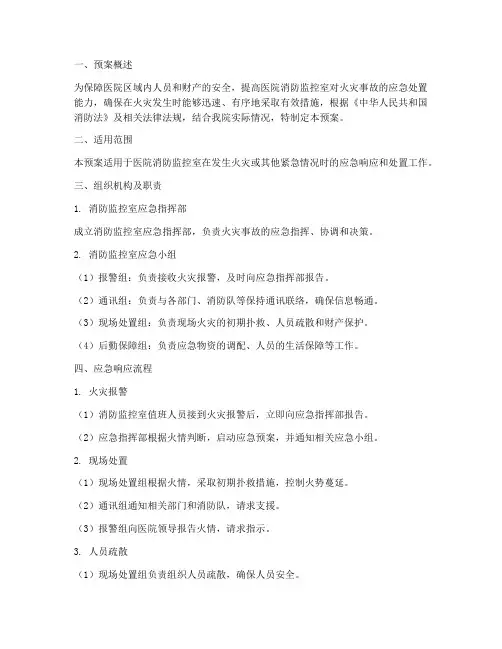 一、预案概述

为保障医院区域内人员和财产的安全，提高医院消防监控室对火灾事故的应急处置能力，确保在火灾发生时能够迅速、有序地采取有效措施，根据《中华人民共和国消防法》及相关法律法规，结合我院实际情况，特制定本预案。

二、适用范围

本预案适用于医院消防监控室在发生火灾或其他紧急情况时的应急响应和处置工作。

三、组织机构及职责

1. 消防监控室应急指挥部

成立消防监控室应急指挥部，负责火灾事故的应急指挥、协调和决策。

2. 消防监控室应急小组

（1）报警组：负责接收火灾报警，及时向应急指挥部报告。

（2）通讯组：负责与各部门、消防队等保持通讯联络，确保信息畅通。

（3）现场处置组：负责现场火灾的初期扑救、人员疏散和财产保护。

（4）后勤保障组：负责应急物资的调配、人员的生活保障等工作。

四、应急响应流程

1. 火灾报警

（1）消防监控室值班人员接到火灾报警后，立即向应急指挥部报告。

（2）应急指挥部根据火情判断，启动应急预案，并通知相关应急小组。

2. 现场处置

（1）现场处置组根据火情，采取初期扑救措施，控制火势蔓延。

（2）通讯组通知相关部门和消防队，请求支援。

（3）报警组向医院领导报告火情，请求指示。

3. 人员疏散

（1）现场处置组负责组织人员疏散，确保人员安全。